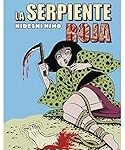 LA SERPIENTE
HIDESHI HINO
ROJA